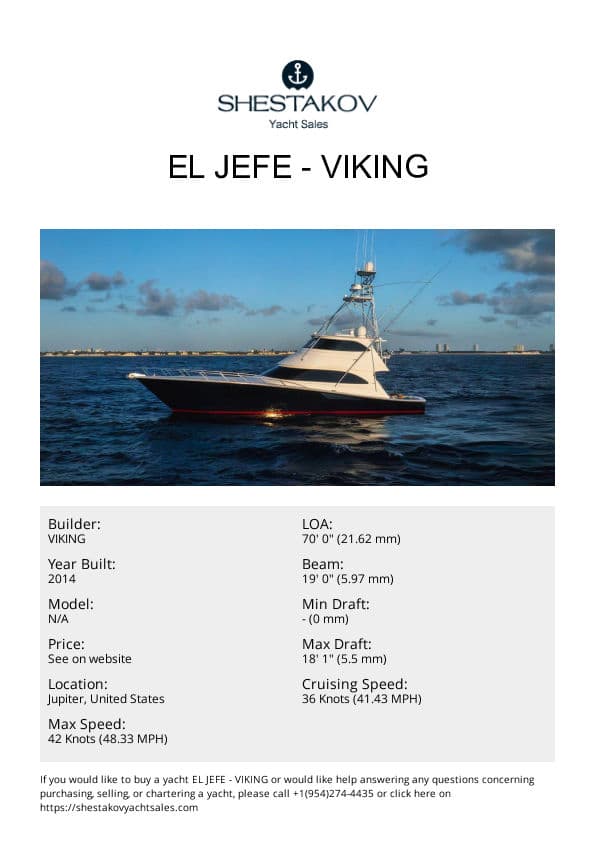 SHESTAKOV
Yacht Sales

EL JEFE - VIKING

Builder:
VIKING

Year Built:
2014

Model:
N/A

Price:
See on website

Location:
Jupiter, United States

Max Speed:
42 Knots (48.33 MPH)

LOA:
70' 0" (21.62 mm)

Beam:
19' 0" (5.97 mm)

Min Draft:
- (0 mm)

Max Draft:
18' 1" (5.5 mm)

Cruising Speed:
36 Knots (41.43 MPH)

If you would like to buy a yacht EL JEFE - VIKING or would like help answering any questions concerning purchasing, selling, or chartering a yacht, please call +1(954)274-4435 or click here on https://shestakovyachtsales.com